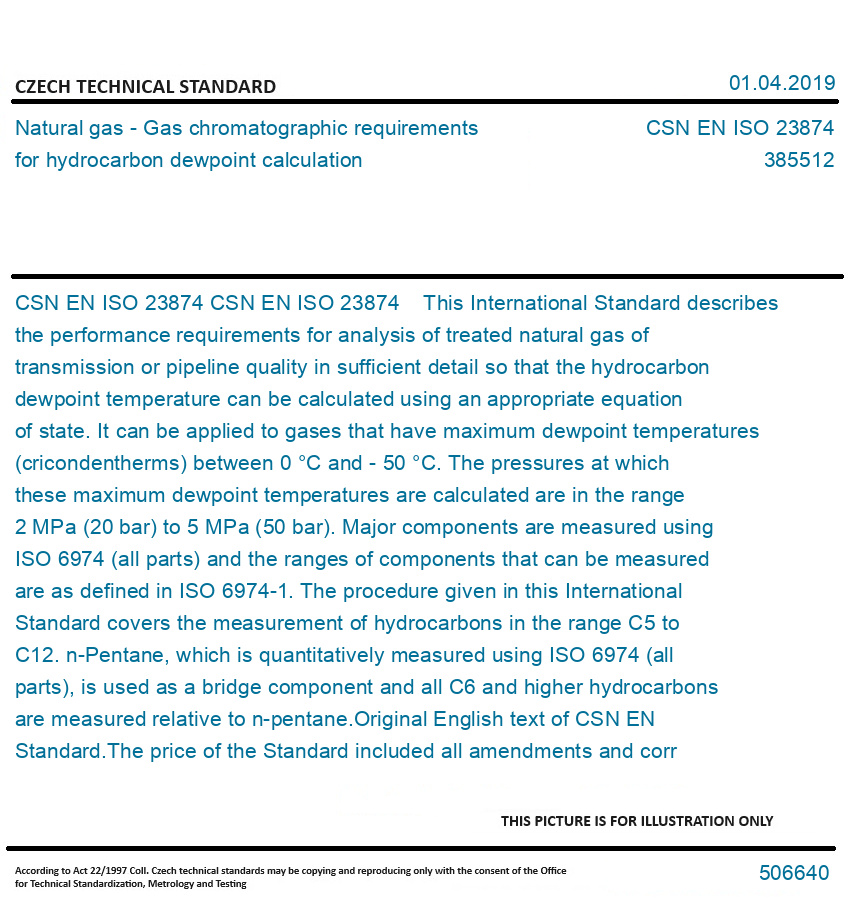 CZECH TECHNICAL STANDARD

01.04.2019

Natural gas - Gas chromatographic requirements for hydrocarbon dewpoint calculation

CSN EN ISO 23874
385512

CSN EN ISO 23874 CSN EN ISO 23874 This International Standard describes the performance requirements for analysis of treated natural gas of transmission or pipeline quality in sufficient detail so that the hydrocarbon dewpoint temperature can be calculated using an appropriate equation of state. It can be applied to gases that have maximum dewpoint temperatures (cricondentherms) between 0 °C and - 50 °C. The pressures at which these maximum dewpoint temperatures are calculated are in the range 2 MPa (20 bar) to 5 MPa (50 bar). Major components are measured using ISO 6974 (all parts) and the ranges of components that can be measured are as defined in ISO 6974-1. The procedure given in this International Standard covers the measurement of hydrocarbons in the range C5 to C12. n-Pentane, which is quantitatively measured using ISO 6974 (all parts), is used as a bridge component and all C6 and higher hydrocarbons are measured relative to n-pentane.Original English text of CSN EN Standard.The price of the Standard included all amendments and corr

THIS PICTURE IS FOR ILLUSTRATION ONLY

According to Act 22/1997 Coll. Czech technical standards may be copying and reproducing only with the consent of the Office for Technical Standardization, Metrology and Testing

506640